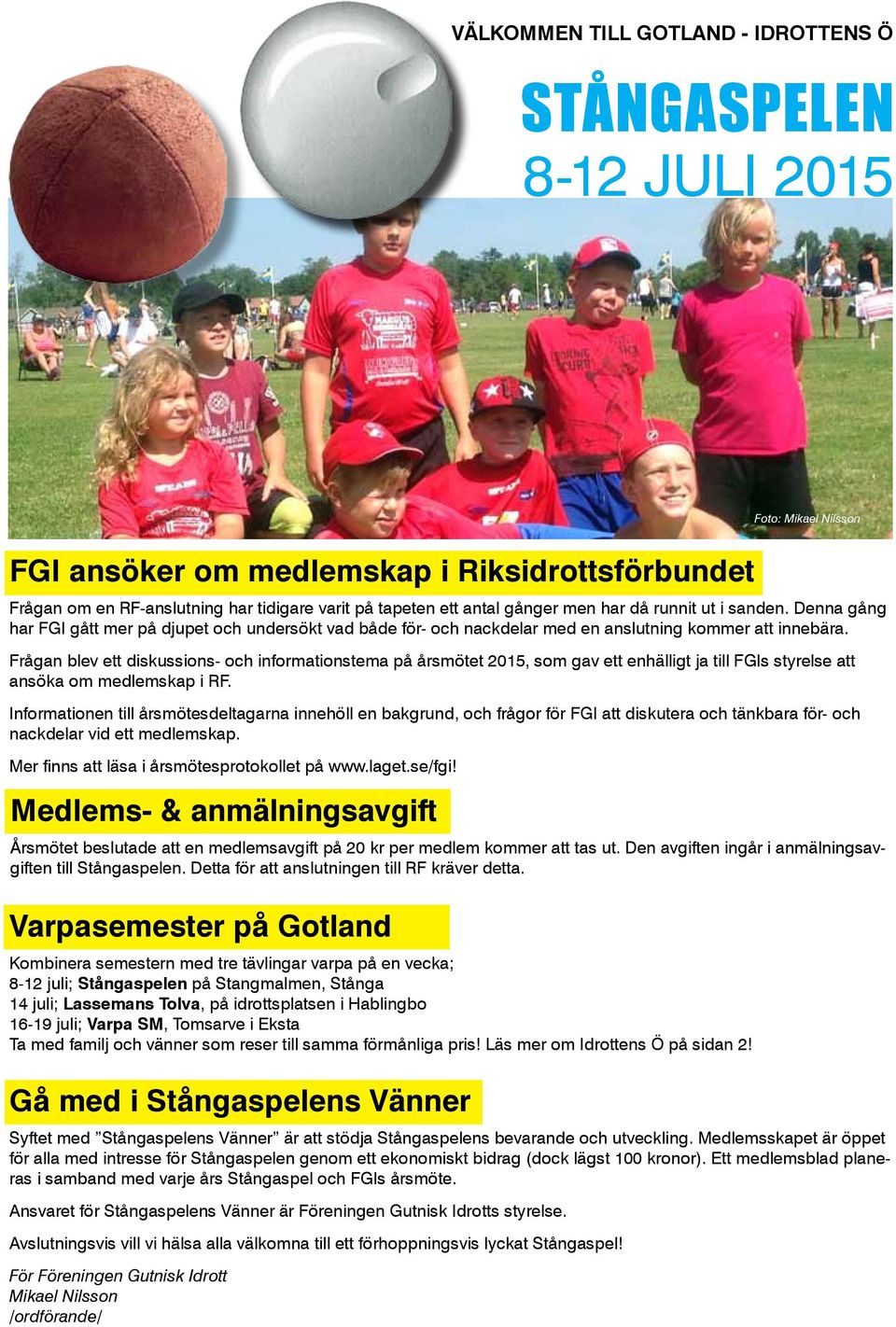 VÄLKOMMEN TILL GOTLAND - IDROTTENS Ö

STÅNGASPELEN
8-12 JULI 2015

Foto: Mikael Nilsson

FGI ansöker om medlemskap i Riksidrottsförbundet

Frågan om en RF-anslutning har tidigare varit på tapeten ett antal gånger men har då runnit ut i sanden. Denna gång har FGI gått mer på djupet och undersökt vad både för- och nackdelar med en anslutning kommer att innebära.

Frågan blev ett diskussions- och informationstema på årsmötet 2015, som gav ett enhälligt ja till FGIs styrelse att ansöka om medlemskap i RF.

Informationen till årsmötesdeltagarna innehöll en bakgrund, och frågor för FGI att diskutera och tänkbara för- och nackdelar vid ett medlemskap.

Mer finns att läsa i årsmötesprotokollet på www.laget.se/fgi!

Medlems- & anmälningsavgift

Årsmötet beslutade att en medlemsavgift på 20 kr per medlem kommer att tas ut. Den avgiften ingår i anmälningsavgiften till Stångaspelen. Detta för att anslutningen till RF kräver detta.

Varpasemester på Gotland

Kombinera semestern med tre tävlingar varpa på en vecka;
8-12 juli; Stångaspelen på Stangmalmen, Stånga
14 juli; Lassemans Tolva, på idrottsplatsen i Hablingbo
16-19 juli; Varpa SM, Tomsarve i Eksta
Ta med familj och vänner som reser till samma förmånliga pris! Läs mer om Idrottens Ö på sidan 2!

Gå med i Stångaspelens Vänner

Syftet med ”Stångaspelens Vänner” är att stödja Stångaspelens bevarande och utveckling. Medlemsskapet är öppet för alla med intresse för Stångaspelen genom ett ekonomiskt bidrag (dock lägst 100 kronor). Ett medlemsblad planeras i samband med varje års Stångaspel och FGIs årsmöte.

Ansvaret för Stångaspelens Vänner är Föreningen Gutnisk Idrotts styrelse.

Avslutningsvis vill vi hälsa alla välkomna till ett förhoppningsvis lyckat Stångaspel!

För Föreningen Gutnisk Idrott
Mikael Nilsson
/ordförande/